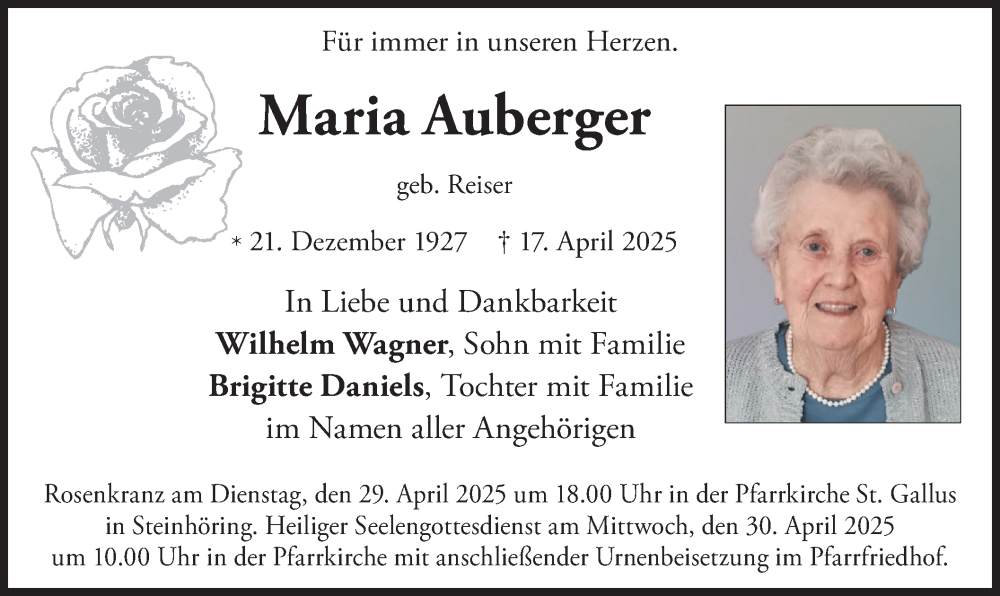 Für immer in unseren Herzen.

Maria Auberger

geb. Reiser

* 21. Dezember 1927 † 17. April 2025

In Liebe und Dankbarkeit
Wilhelm Wagner, Sohn mit Familie
Brigitte Daniels, Tochter mit Familie
im Namen aller Angehörigen

Rosenkranz am Dienstag, den 29. April 2025 um 18.00 Uhr in der Pfarrkirche St. Gallus in Steinhöring. Heiliger Seelengottesdienst am Mittwoch, den 30. April 2025 um 10.00 Uhr in der Pfarrkirche mit anschließender Urnenbeisetzung im Pfarrfriedhof.